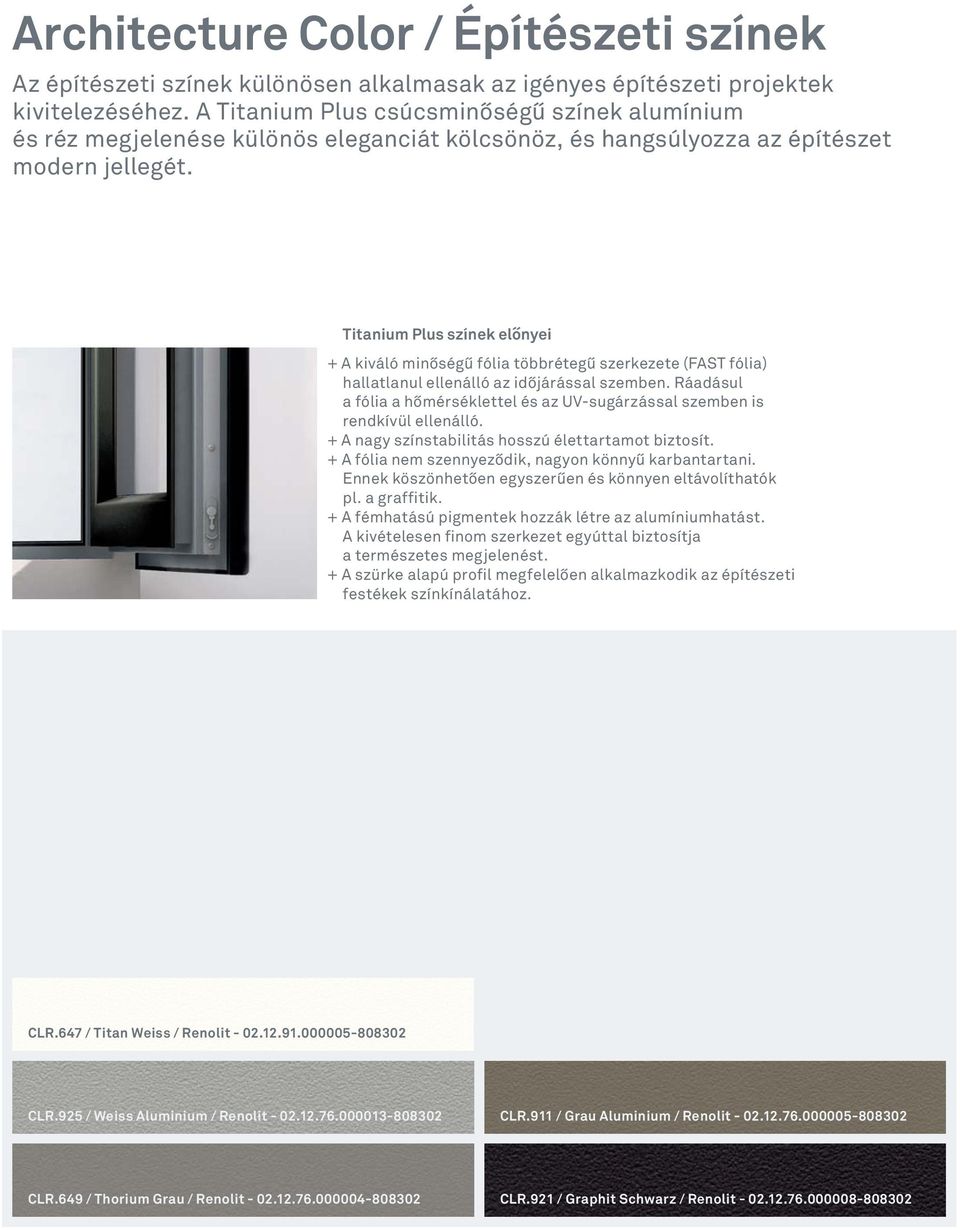 Architecture Color / Építészeti színek

Az építészeti színek különösen alkalmasak az igényes építészeti projektek kivitelezéséhez. A Titanium Plus csúcsminőségű színek alumínium és réz megjelenése különös eleganciát kölcsönöz, és hangsúlyozza az építészet modern jellegét.

Titanium Plus színek előnyei

+ A kiváló minőségű fólia többrétegű szerkezete (FAST fólia) hallatlanul ellenálló az időjárással szemben. Ráadásul a fólia a hőmérséklettel és az UV-sugárzással szemben is rendkívül ellenálló.
+ A nagy színstabilitás hosszú élettartamot biztosít.
+ A fólia nem szennyeződik, nagyon könnyű karbantartani. Ennek köszönhetően egyszerűen és könnyen eltávolíthatók pl. a graffitik.
+ A fémhatású pigmentek hozzák létre az alumíniumhatást. A kivételesen finom szerkezet egyúttal biztosítja a természetes megjelenést.
+ A szürke alapú profil megfelelően alkalmazkodik az építészeti festékek színkínálatához.

CLR.647 / Titan Weiss / Renolit - 02.12.91.000005-808302

CLR.925 / Weiss Aluminium / Renolit - 02.12.76.000013-808302

CLR.911 / Grau Aluminium / Renolit - 02.12.76.000005-808302

CLR.649 / Thorium Grau / Renolit - 02.12.76.000004-808302

CLR.921 / Graphit Schwarz / Renolit - 02.12.76.000008-808302